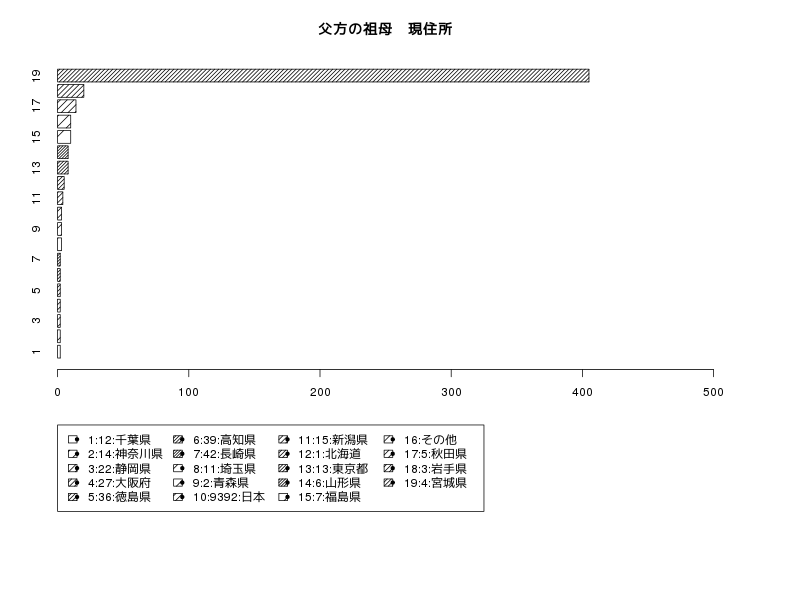 父方の祖母　現住所

19
17
15
13
11
9
7
5
3
1

0　100　200　300　400　500

1:12:千葉県
2:14:神奈川県
3:22:静岡県
4:27:大阪府
5:36:徳島県
6:39:高知県
7:42:長崎県
8:11:埼玉県
9:2:青森県
10:9392:日本
11:15:新潟県
12:1:北海道
13:13:東京都
14:6:山形県
15:7:福島県
16:その他
17:5:秋田県
18:3:岩手県
19:4:宮城県